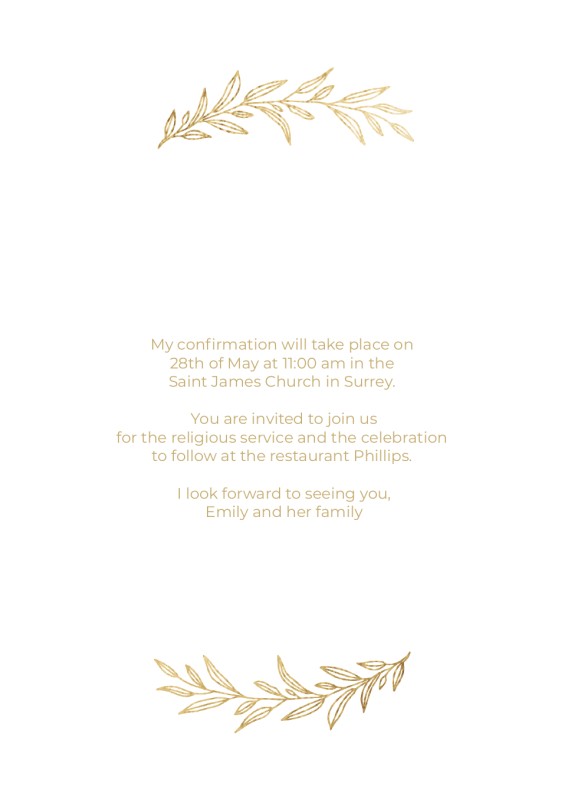 My confirmation will take place on 28th of May at 11:00 am in the Saint James Church in Surrey.

You are invited to join us for the religious service and the celebration to follow at the restaurant Phillips.

I look forward to seeing you,
Emily and her family